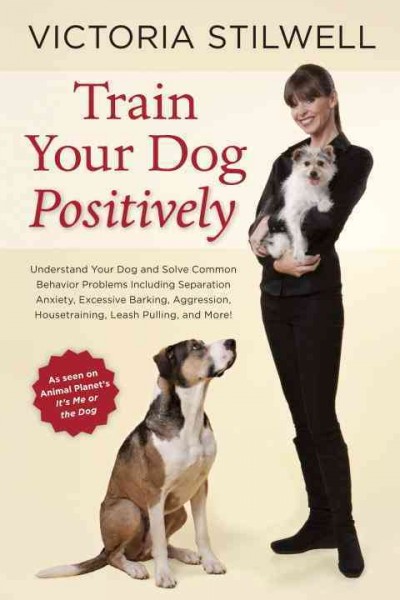 VICTORIA STILWELL

Train Your Dog Positively

Understand Your Dog and Solve Common Behavior Problems Including Separation Anxiety, Excessive Barking, Aggression, Housetraining, Leash Pulling, and More!

As seen on Animal Planet's It's Me or the Dog